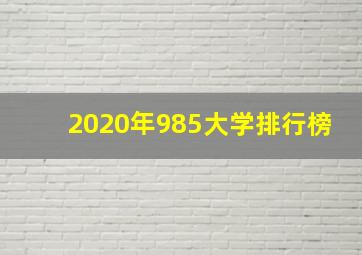 2020年985大学排行榜